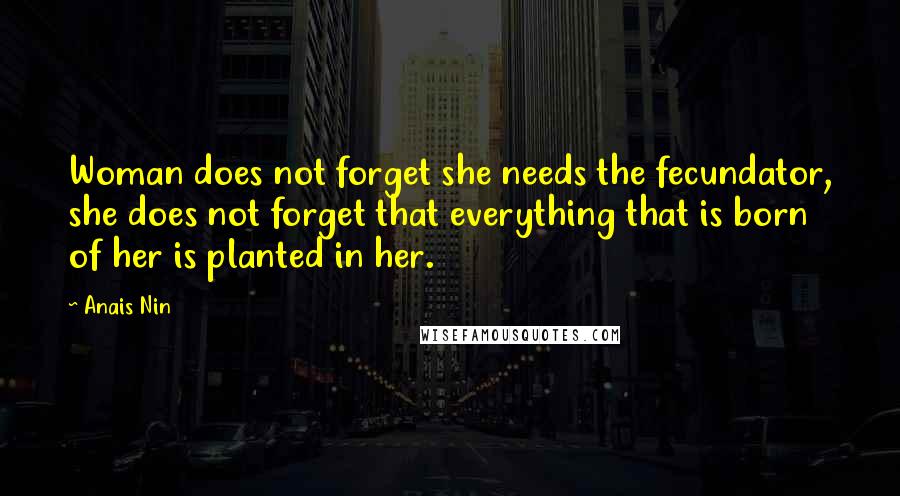 Woman does not forget she needs the fecundator, she does not forget that everything that is born of her is planted in her.

~ Anais Nin

WISEFAMOUSQUOTES.COM